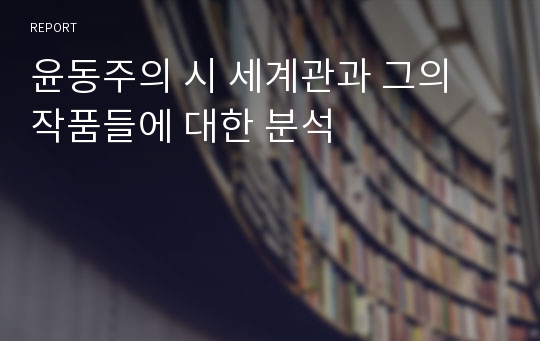 REPORT

윤동주의 시 세계관과 그의 작품들에 대한 분석